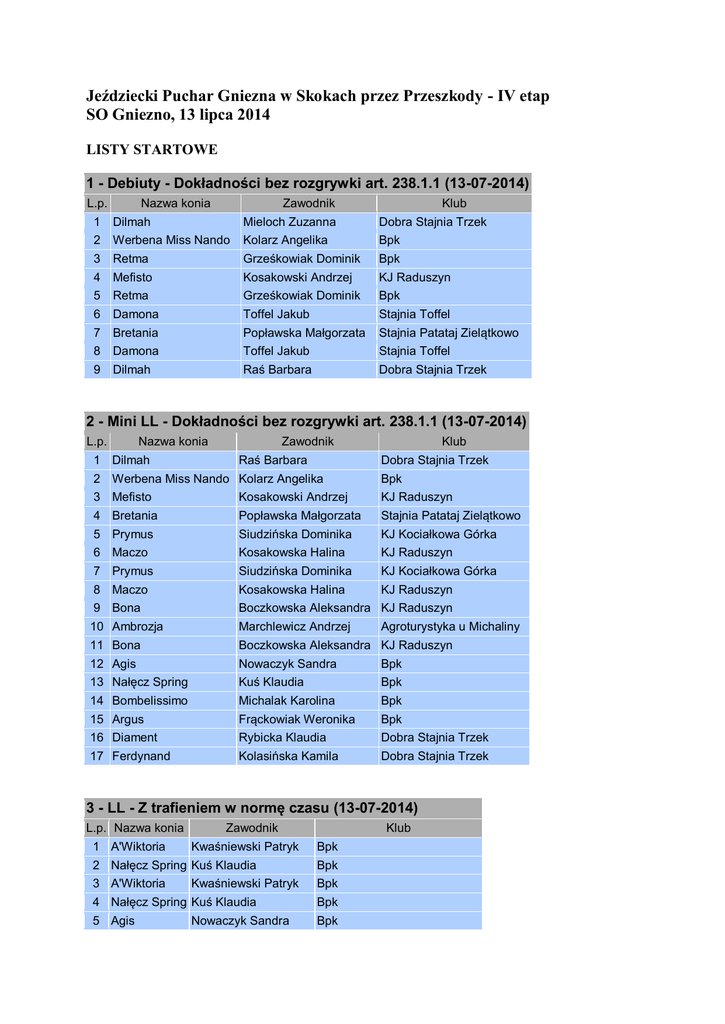 Jeździecki Puchar Gniezna w Skokach przez Przeszkody - IV etap
SO Gniezno, 13 lipca 2014

LISTY STARTOWE

1 - Debiuty - Dokładności bez rozgrywki art. 238.1.1 (13-07-2014)

| L.p. | Nazwa konia | Zawodnik | Klub |
|---|---|---|---|
| 1 | Dilmah | Mieloch Zuzanna | Dobra Stajnia Trzek |
| 2 | Werbena Miss Nando | Kolarz Angelika | Bpk |
| 3 | Retma | Grześkowiak Dominik | Bpk |
| 4 | Mefisto | Kosakowski Andrzej | KJ Raduszyn |
| 5 | Retma | Grześkowiak Dominik | Bpk |
| 6 | Damona | Toffel Jakub | Stajnia Toffel |
| 7 | Bretania | Popławska Małgorzata | Stajnia Patataj Zielątkowo |
| 8 | Damona | Toffel Jakub | Stajnia Toffel |
| 9 | Dilmah | Raś Barbara | Dobra Stajnia Trzek |

2 - Mini LL - Dokładności bez rozgrywki art. 238.1.1 (13-07-2014)

| L.p. | Nazwa konia | Zawodnik | Klub |
|---|---|---|---|
| 1 | Dilmah | Raś Barbara | Dobra Stajnia Trzek |
| 2 | Werbena Miss Nando | Kolarz Angelika | Bpk |
| 3 | Mefisto | Kosakowski Andrzej | KJ Raduszyn |
| 4 | Bretania | Popławska Małgorzata | Stajnia Patataj Zielątkowo |
| 5 | Prymus | Siudzińska Dominika | KJ Kociałkowa Górka |
| 6 | Maczo | Kosakowska Halina | KJ Raduszyn |
| 7 | Prymus | Siudzińska Dominika | KJ Kociałkowa Górka |
| 8 | Maczo | Kosakowska Halina | KJ Raduszyn |
| 9 | Bona | Boczkowska Aleksandra | KJ Raduszyn |
| 10 | Ambrozja | Marchlewicz Andrzej | Agroturystyka u Michaliny |
| 11 | Bona | Boczkowska Aleksandra | KJ Raduszyn |
| 12 | Agis | Nowaczyk Sandra | Bpk |
| 13 | Nałęcz Spring | Kuś Klaudia | Bpk |
| 14 | Bombelissimo | Michalak Karolina | Bpk |
| 15 | Argus | Frąckowiak Weronika | Bpk |
| 16 | Diament | Rybicka Klaudia | Dobra Stajnia Trzek |
| 17 | Ferdynand | Kolasińska Kamila | Dobra Stajnia Trzek |

3 - LL - Z trafieniem w normę czasu (13-07-2014)

| L.p. | Nazwa konia | Zawodnik | Klub |
|---|---|---|---|
| 1 | A'Wiktoria | Kwaśniewski Patryk | Bpk |
| 2 | Nałęcz Spring | Kuś Klaudia | Bpk |
| 3 | A'Wiktoria | Kwaśniewski Patryk | Bpk |
| 4 | Nałęcz Spring | Kuś Klaudia | Bpk |
| 5 | Agis | Nowaczyk Sandra | Bpk |